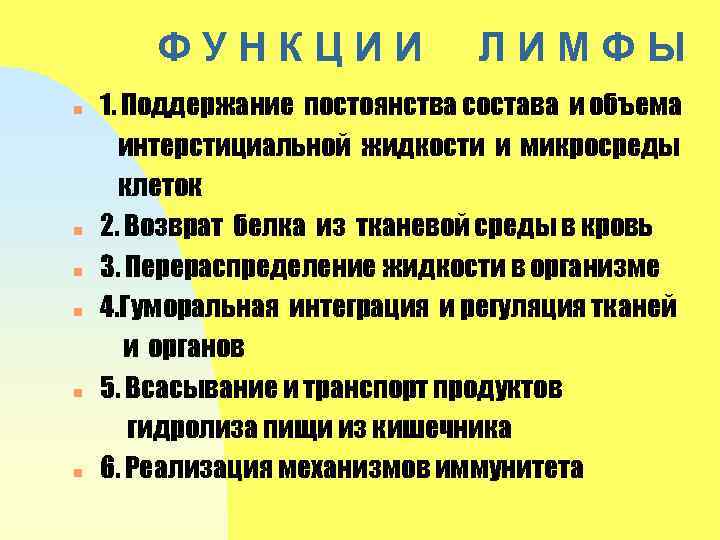 ФУНКЦИИ ЛИМФЫ

1. Поддержание постоянства состава и объема интерстициальной жидкости и микросреды клеток

2. Возврат белка из тканевой среды в кровь

3. Перераспределение жидкости в организме

4.Гуморальная интеграция и регуляция тканей и органов

5. Всасывание и транспорт продуктов гидролиза пищи из кишечника

6. Реализация механизмов иммунитета